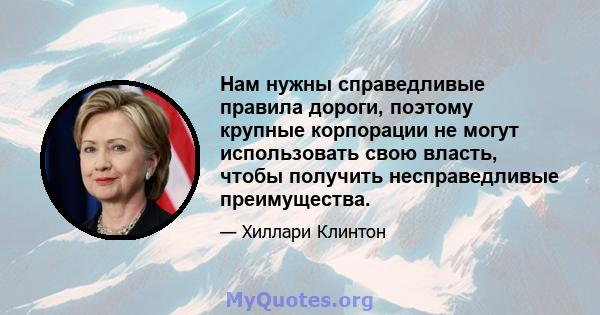 Нам нужны справедливые правила дороги, поэтому крупные корпорации не могут использовать свою власть, чтобы получить несправедливые преимущества.

— Хиллари Клинтон

MyQuotes.org